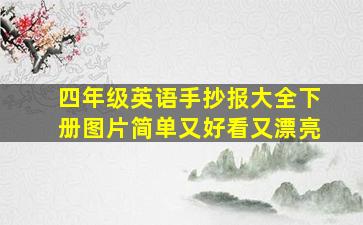 四年级英语手抄报大全下册图片简单又好看又漂亮